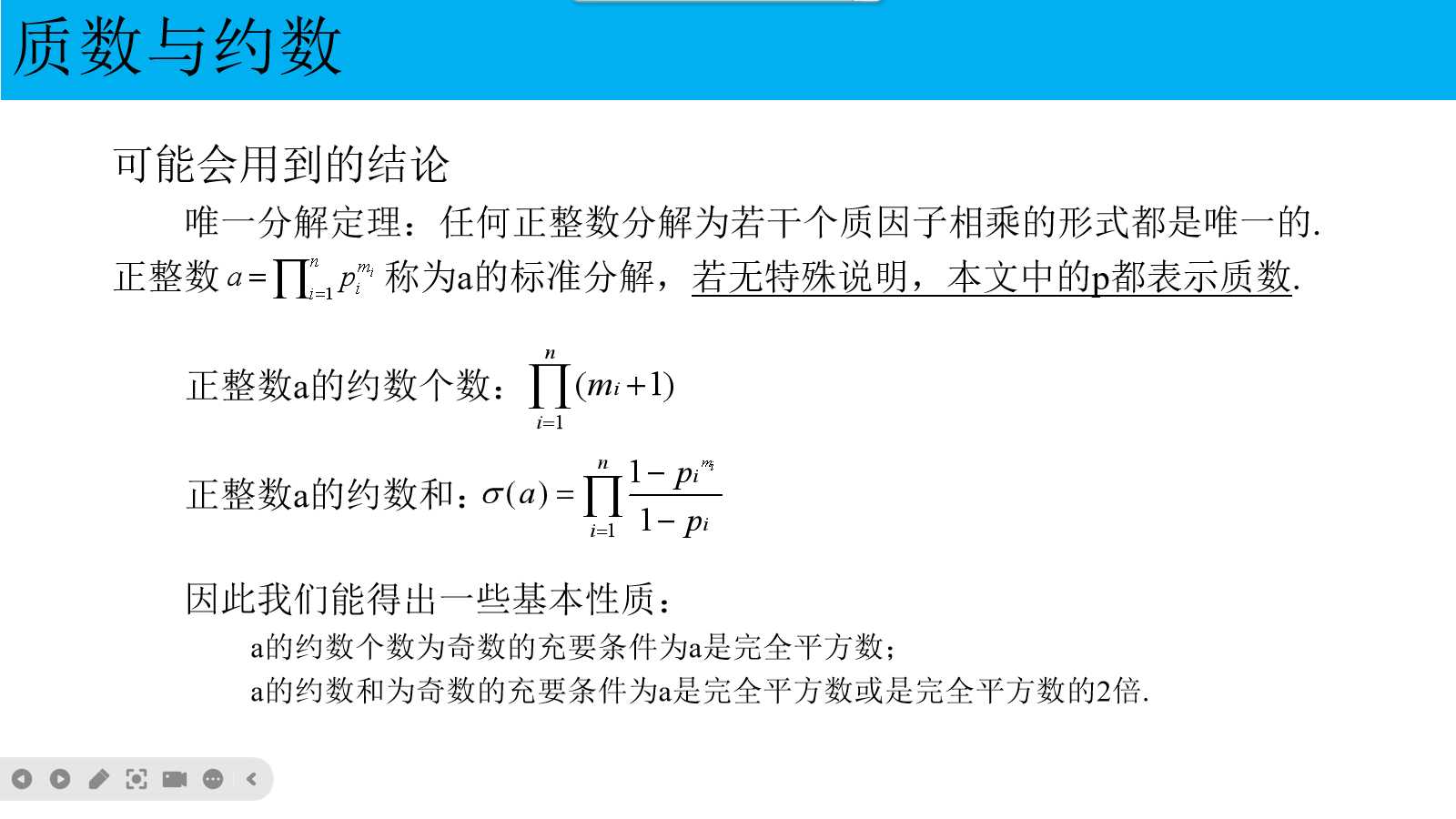 质数与约数

可能会用到的结论

唯一分解定理：任何正整数分解为若干个质因子相乘的形式都是唯一的.

正整数 $a=\prod_{i=1}^{n} p_i^{m_i}$ 称为a的标准分解，若无特殊说明，本文中的p都表示质数.

正整数a的约数个数：$\prod_{i=1}^{n}(m_i+1)$

正整数a的约数和：$\sigma(a)=\prod_{i=1}^{n}\frac{1-p_i^{m_i}}{1-p_i}$

因此我们能得出一些基本性质：

a的约数个数为奇数的充要条件为a是完全平方数；

a的约数和为奇数的充要条件为a是完全平方数或是完全平方数的2倍.